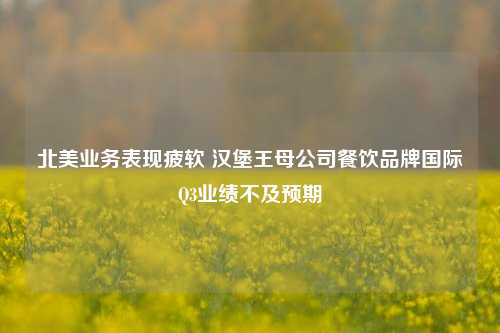 北美业务表现疲软 汉堡王母公司餐饮品牌国际Q3业绩不及预期